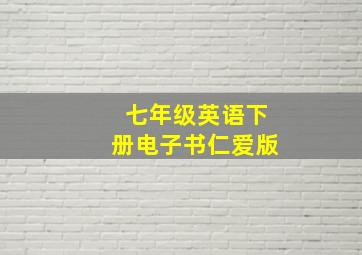 七年级英语下册电子书仁爱版